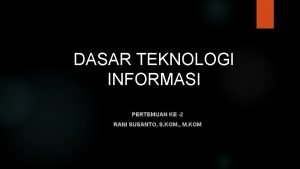 DASAR TEKNOLOGI INFORMASI

PERTEMUAN KE -2
RANI SUSANTO, S.KOM., M.KOM